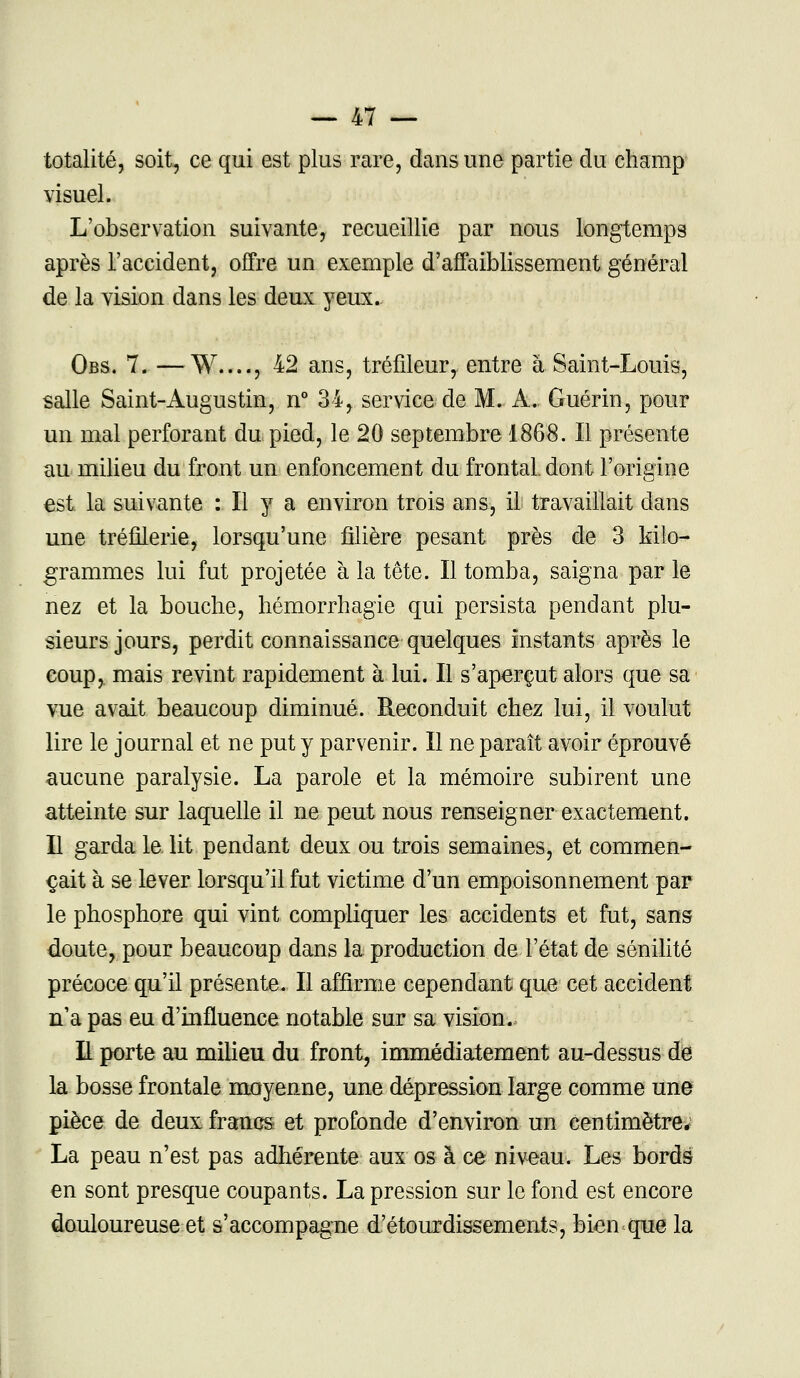 — 47 —

totalité, soit, ce qui est plus rare, dans une partie du champ visuel.

L'observation suivante, recueillie par nous longtemps après l'accident, offre un exemple d'affaiblissement général de la vision dans les deux yeux.

Obs. 7. — W...., 42 ans, tréfileur, entre à Saint-Louis, salle Saint-Augustin, n° 34, service de M. A. Guérin, pour un mal perforant du pied, le 20 septembre 1868. Il présente au milieu du front un enfoncement du frontal dont l'origine est la suivante : Il y a environ trois ans, il travaillait dans une tréfilerie, lorsqu'une filière pesant près de 3 kilogrammes lui fut projetée à la tête. Il tomba, saigna par le nez et la bouche, hémorrhagie qui persista pendant plusieurs jours, perdit connaissance quelques instants après le coup, mais revint rapidement à lui. Il s'aperçut alors que sa vue avait beaucoup diminué. Reconduit chez lui, il voulut lire le journal et ne put y parvenir. Il ne paraît avoir éprouvé aucune paralysie. La parole et la mémoire subirent une atteinte sur laquelle il ne peut nous renseigner exactement. Il garda le lit pendant deux ou trois semaines, et commençait à se lever lorsqu'il fut victime d'un empoisonnement par le phosphore qui vint compliquer les accidents et fut, sans doute, pour beaucoup dans la production de l'état de sénilité précoce qu'il présente. Il affirme cependant que cet accident n'a pas eu d'influence notable sur sa vision.

Il porte au milieu du front, immédiatement au-dessus de la bosse frontale moyenne, une dépression large comme une pièce de deux francs et profonde d'environ un centimètre. La peau n'est pas adhérente aux os à ce niveau. Les bords en sont presque coupants. La pression sur le fond est encore douloureuse et s'accompagne d'étourdissements, bien que la